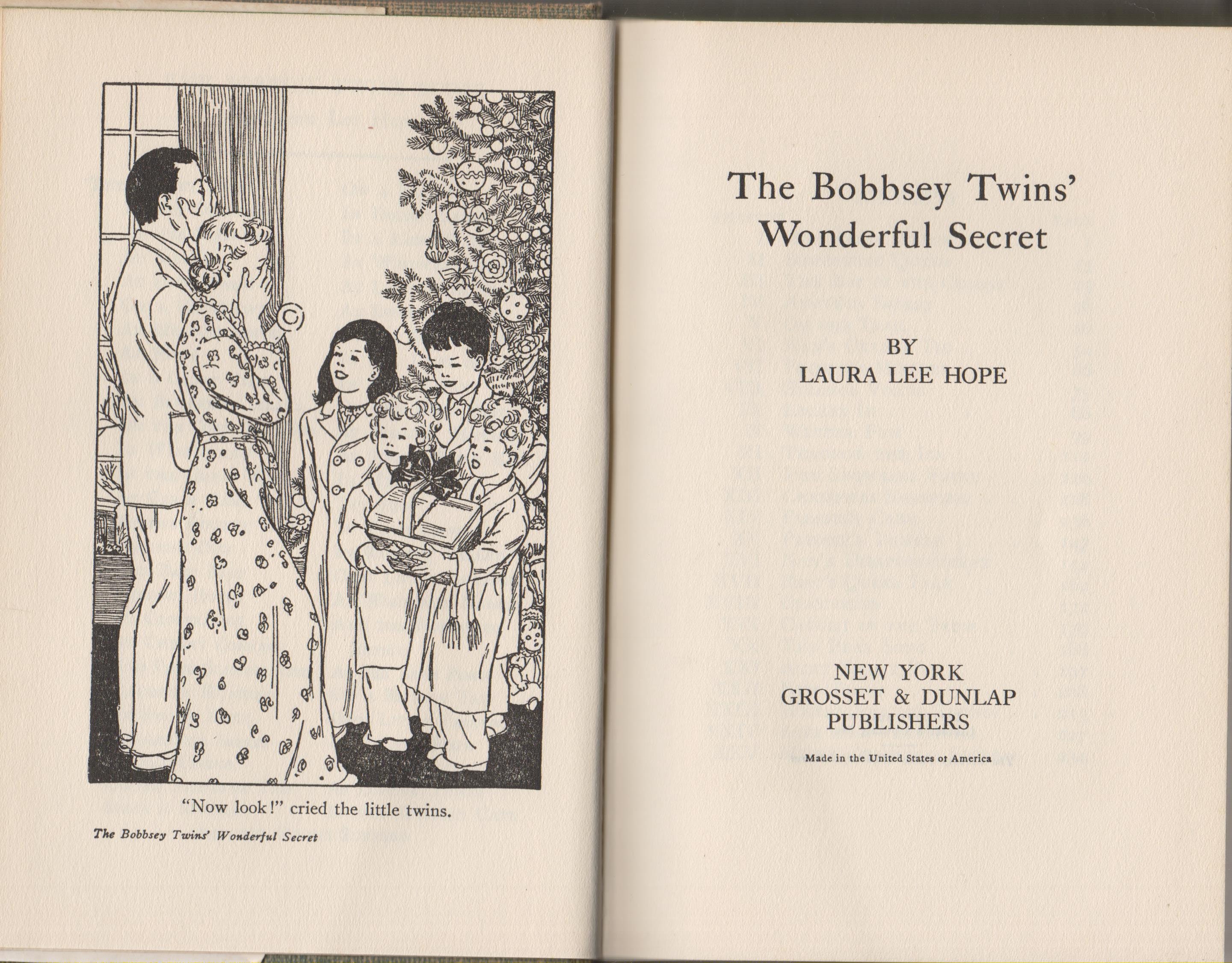 "Now look!" cried the little twins.

The Bobbsey Twins' Wonderful Secret

The Bobbsey Twins' Wonderful Secret

BY
LAURA LEE HOPE

NEW YORK
GROSSET & DUNLAP
PUBLISHERS

Made in the United States of America